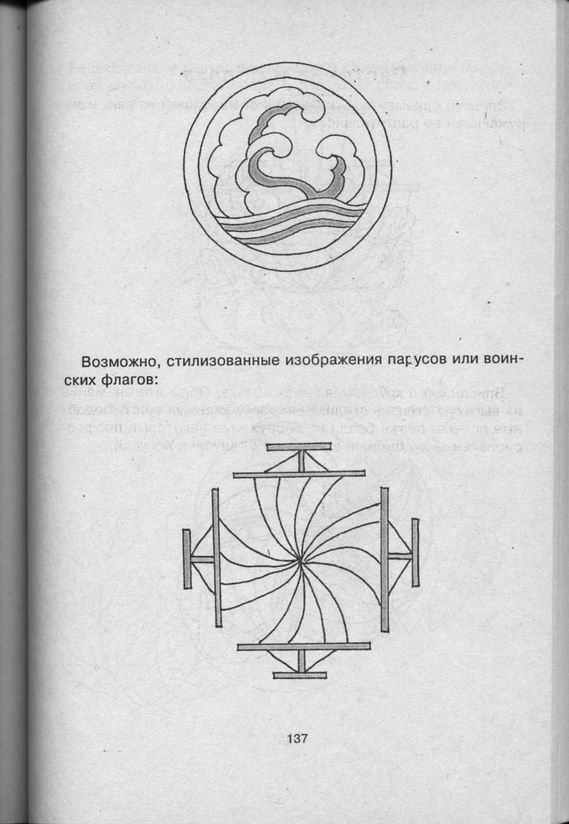 Возможно, стилизованные изображения парусов или воинских флагов:

137